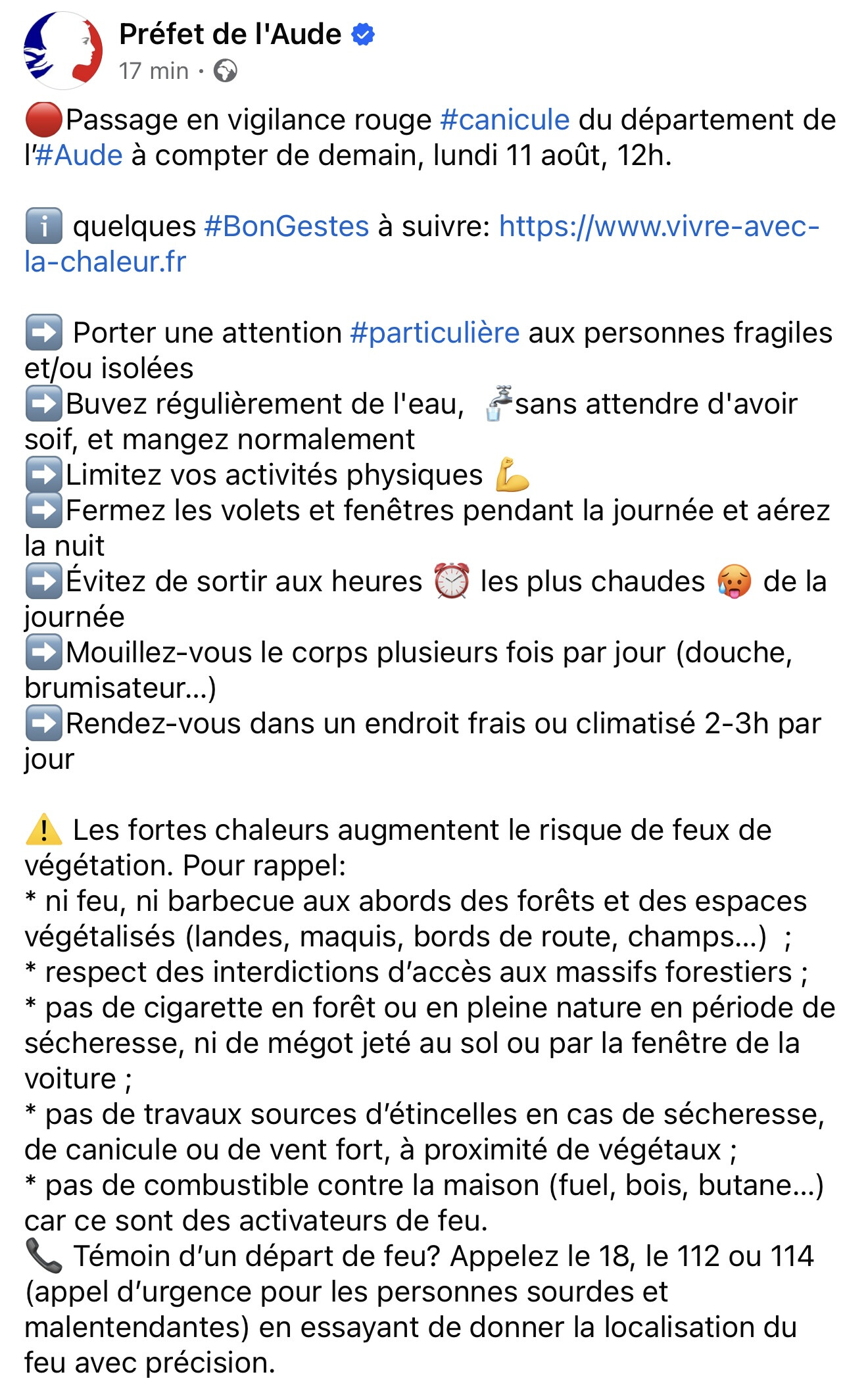 Préfet de l'Aude
17 min ·

🔴Passage en vigilance rouge #canicule du département de l'#Aude à compter de demain, lundi 11 août, 12h.

ℹ️ quelques #BonGestes à suivre: https://www.vivre-avec-la-chaleur.fr

➡️ Porter une attention #particulière aux personnes fragiles et/ou isolées
➡️Buvez régulièrement de l'eau, 🚰sans attendre d'avoir soif, et mangez normalement
➡️Limitez vos activités physiques 💪
➡️Fermez les volets et fenêtres pendant la journée et aérez la nuit
➡️Évitez de sortir aux heures ⏰ les plus chaudes 🥵 de la journée
➡️Mouillez-vous le corps plusieurs fois par jour (douche, brumisateur...)
➡️Rendez-vous dans un endroit frais ou climatisé 2-3h par jour

⚠️ Les fortes chaleurs augmentent le risque de feux de végétation. Pour rappel:
* ni feu, ni barbecue aux abords des forêts et des espaces végétalisés (landes, maquis, bords de route, champs...) ;
* respect des interdictions d'accès aux massifs forestiers ;
* pas de cigarette en forêt ou en pleine nature en période de sécheresse, ni de mégot jeté au sol ou par la fenêtre de la voiture ;
* pas de travaux sources d'étincelles en cas de sécheresse, de canicule ou de vent fort, à proximité de végétaux ;
* pas de combustible contre la maison (fuel, bois, butane...) car ce sont des activateurs de feu.
📞 Témoin d'un départ de feu? Appelez le 18, le 112 ou 114 (appel d'urgence pour les personnes sourdes et malentendantes) en essayant de donner la localisation du feu avec précision.